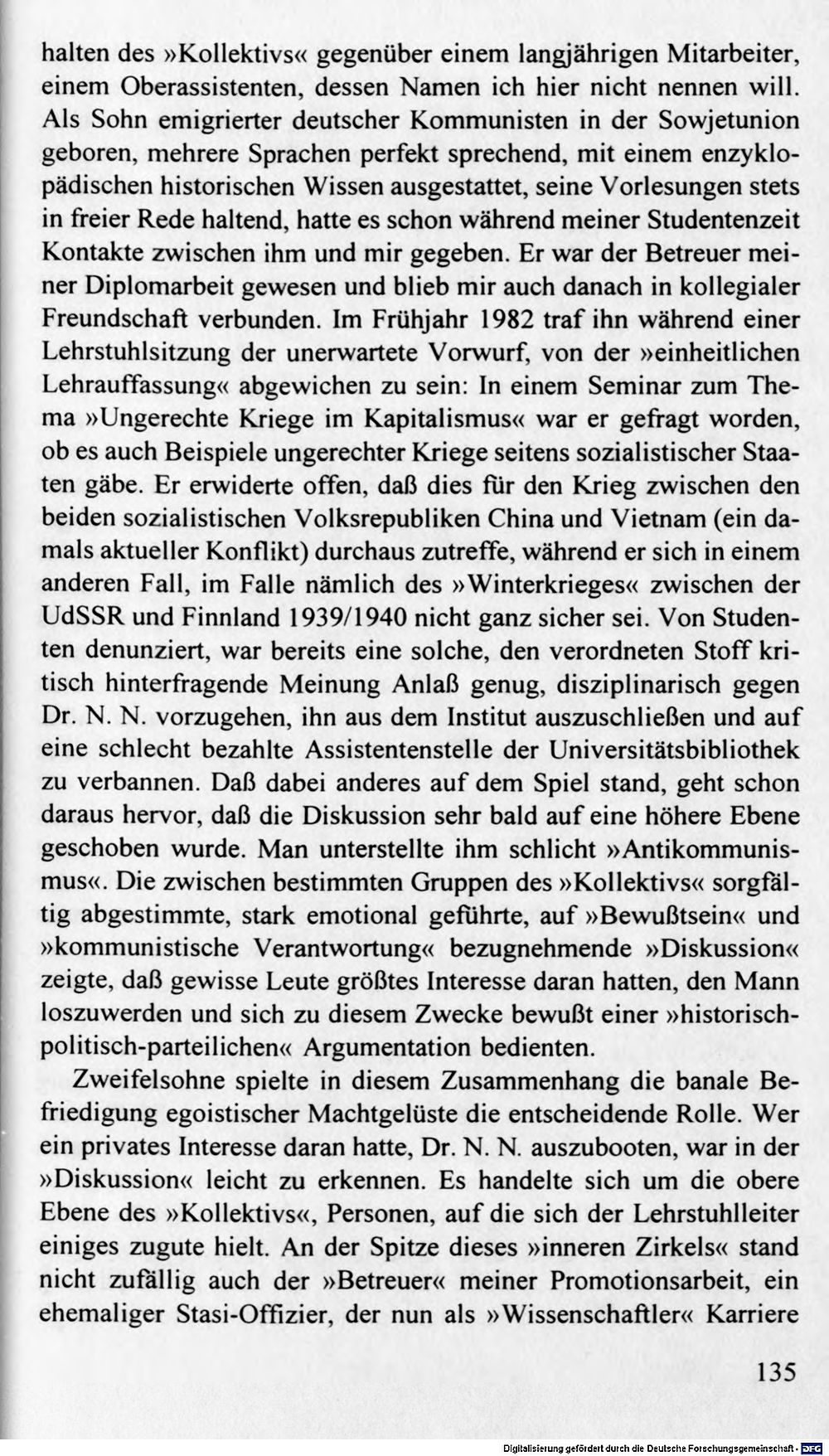 halten des »Kollektivs« gegenüber einem langjährigen Mitarbeiter, einem Oberassistenten, dessen Namen ich hier nicht nennen will. Als Sohn emigrierter deutscher Kommunisten in der Sowjetunion geboren, mehrere Sprachen perfekt sprechend, mit einem enzyklopädischen historischen Wissen ausgestattet, seine Vorlesungen stets in freier Rede haltend, hatte es schon während meiner Studentenzeit Kontakte zwischen ihm und mir gegeben. Er war der Betreuer meiner Diplomarbeit gewesen und blieb mir auch danach in kollegialer Freundschaft verbunden. Im Frühjahr 1982 traf ihn während einer Lehrstuhlsitzung der unerwartete Vorwurf, von der »einheitlichen Lehrauffassung« abgewichen zu sein: In einem Seminar zum Thema »Ungerechte Kriege im Kapitalismus« war er gefragt worden, ob es auch Beispiele ungerechter Kriege seitens sozialistischer Staaten gäbe. Er erwiderte offen, daß dies für den Krieg zwischen den beiden sozialistischen Volksrepubliken China und Vietnam (ein damals aktueller Konflikt) durchaus zutreffe, während er sich in einem anderen Fall, im Falle nämlich des »Winterkrieges« zwischen der UdSSR und Finnland 1939/1940 nicht ganz sicher sei. Von Studenten denunziert, war bereits eine solche, den verordneten Stoff kritisch hinterfragende Meinung Anlaß genug, disziplinarisch gegen Dr. N. N. vorzugehen, ihn aus dem Institut auszuschließen und auf eine schlecht bezahlte Assistentenstelle der Universitätsbibliothek zu verbannen. Daß dabei anderes auf dem Spiel stand, geht schon daraus hervor, daß die Diskussion sehr bald auf eine höhere Ebene geschoben wurde. Man unterstellte ihm schlicht »Antikommunismus«. Die zwischen bestimmten Gruppen des »Kollektivs« sorgfältig abgestimmte, stark emotional geführte, auf »Bewußtsein« und »kommunistische Verantwortung« bezugnehmende »Diskussion« zeigte, daß gewisse Leute größtes Interesse daran hatten, den Mann loszuwerden und sich zu diesem Zwecke bewußt einer »historisch-politisch-parteilichen« Argumentation bedienten.

Zweifelsohne spielte in diesem Zusammenhang die banale Befriedigung egoistischer Machtgelüste die entscheidende Rolle. Wer ein privates Interesse daran hatte, Dr. N. N. auszubooten, war in der »Diskussion« leicht zu erkennen. Es handelte sich um die obere Ebene des »Kollektivs«, Personen, auf die sich der Lehrstuhlleiter einiges zugute hielt. An der Spitze dieses »inneren Zirkels« stand nicht zufällig auch der »Betreuer« meiner Promotionsarbeit, ein ehemaliger Stasi-Offizier, der nun als »Wissenschaftler« Karriere

135

Digitalisierung gefördert durch die Deutsche Forschungsgemeinschaft · DFG